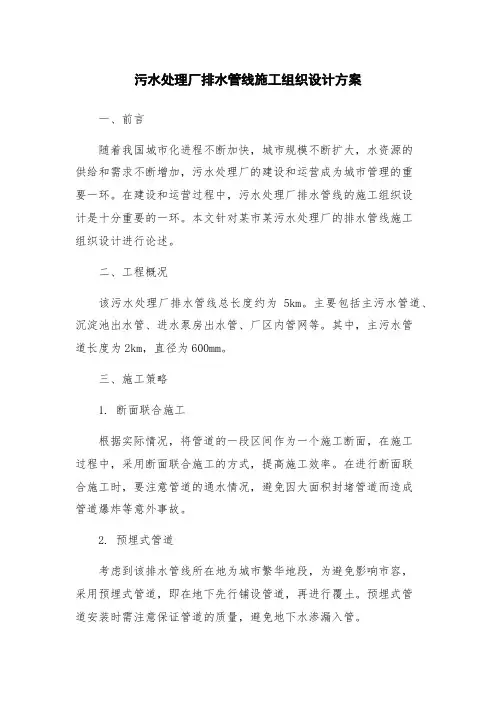 污水处理厂排水管线施工组织设计方案

一、前言

随着我国城市化进程不断加快，城市规模不断扩大，水资源的供给和需求不断增加，污水处理厂的建设和运营成为城市管理的重要一环。在建设和运营过程中，污水处理厂排水管线的施工组织设计是十分重要的一环。本文针对某市某污水处理厂的排水管线施工组织设计进行论述。

二、工程概况

该污水处理厂排水管线总长度约为 5km。主要包括主污水管道、沉淀池出水管、进水泵房出水管、厂区内管网等。其中，主污水管道长度为 2km，直径为 600mm。

三、施工策略

1. 断面联合施工

根据实际情况，将管道的一段区间作为一个施工断面，在施工过程中，采用断面联合施工的方式，提高施工效率。在进行断面联合施工时，要注意管道的通水情况，避免因大面积封堵管道而造成管道爆炸等意外事故。

2. 预埋式管道

考虑到该排水管线所在地为城市繁华地段，为避免影响市容，采用预埋式管道，即在地下先行铺设管道，再进行覆土。预埋式管道安装时需注意保证管道的质量，避免地下水渗漏入管。